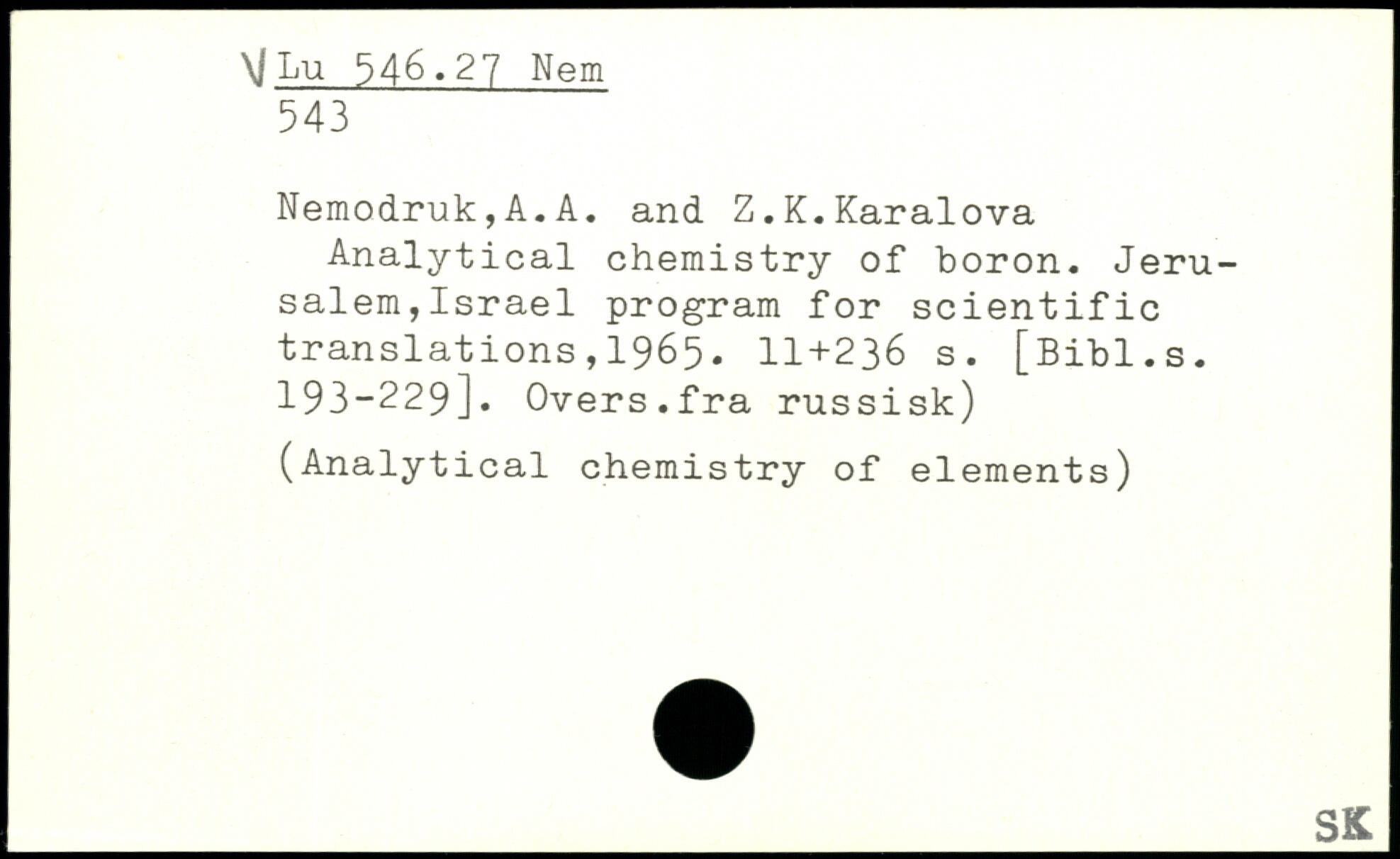 V Lu 546.27 Nem
543

Nemodruk,A.A. and Z.K.Karalova
Analytical chemistry of boron. Jerusalem,Israel program for scientific translations,1965. 11+236 s. [Bibl.s. 193-229]. Overs.fra russisk)
(Analytical chemistry of elements)

SK